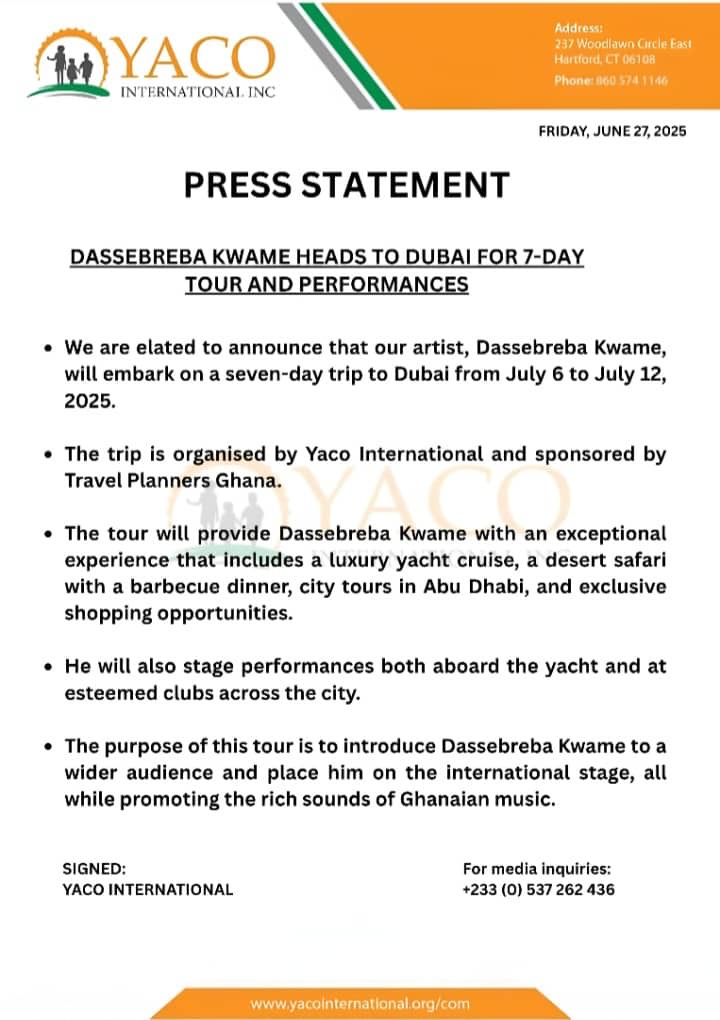 YACO
INTERNATIONAL INC

Address:
237 Woodlawn Circle East
Hartford, CT 06108
Phone: 860 574 1146

FRIDAY, JUNE 27, 2025

PRESS STATEMENT

DASSEBREBA KWAME HEADS TO DUBAI FOR 7-DAY TOUR AND PERFORMANCES

• We are elated to announce that our artist, Dassebreba Kwame, will embark on a seven-day trip to Dubai from July 6 to July 12, 2025.

• The trip is organised by Yaco International and sponsored by Travel Planners Ghana.

• The tour will provide Dassebreba Kwame with an exceptional experience that includes a luxury yacht cruise, a desert safari with a barbecue dinner, city tours in Abu Dhabi, and exclusive shopping opportunities.

• He will also stage performances both aboard the yacht and at esteemed clubs across the city.

• The purpose of this tour is to introduce Dassebreba Kwame to a wider audience and place him on the international stage, all while promoting the rich sounds of Ghanaian music.

SIGNED:
YACO INTERNATIONAL

For media inquiries:
+233 (0) 537 262 436

www.yacointernational.org/com

YACO
INTERNATIONAL INC